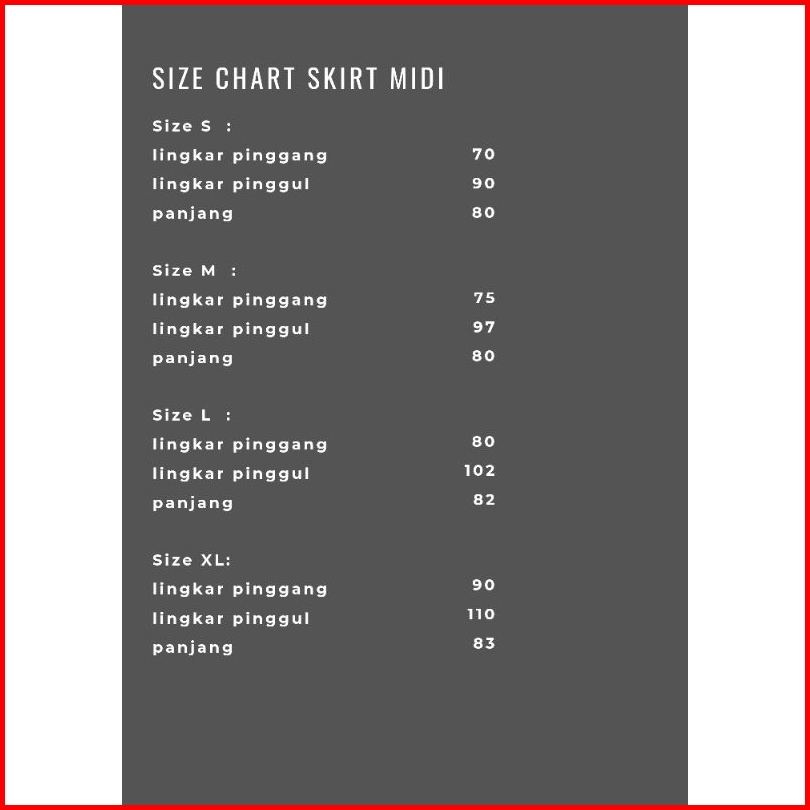 SIZE CHART SKIRT MIDI

Size S :
lingkar pinggang 70
lingkar pinggul 90
panjang 80

Size M :
lingkar pinggang 75
lingkar pinggul 97
panjang 80

Size L :
lingkar pinggang 80
lingkar pinggul 102
panjang 82

Size XL:
lingkar pinggang 90
lingkar pinggul 110
panjang 83